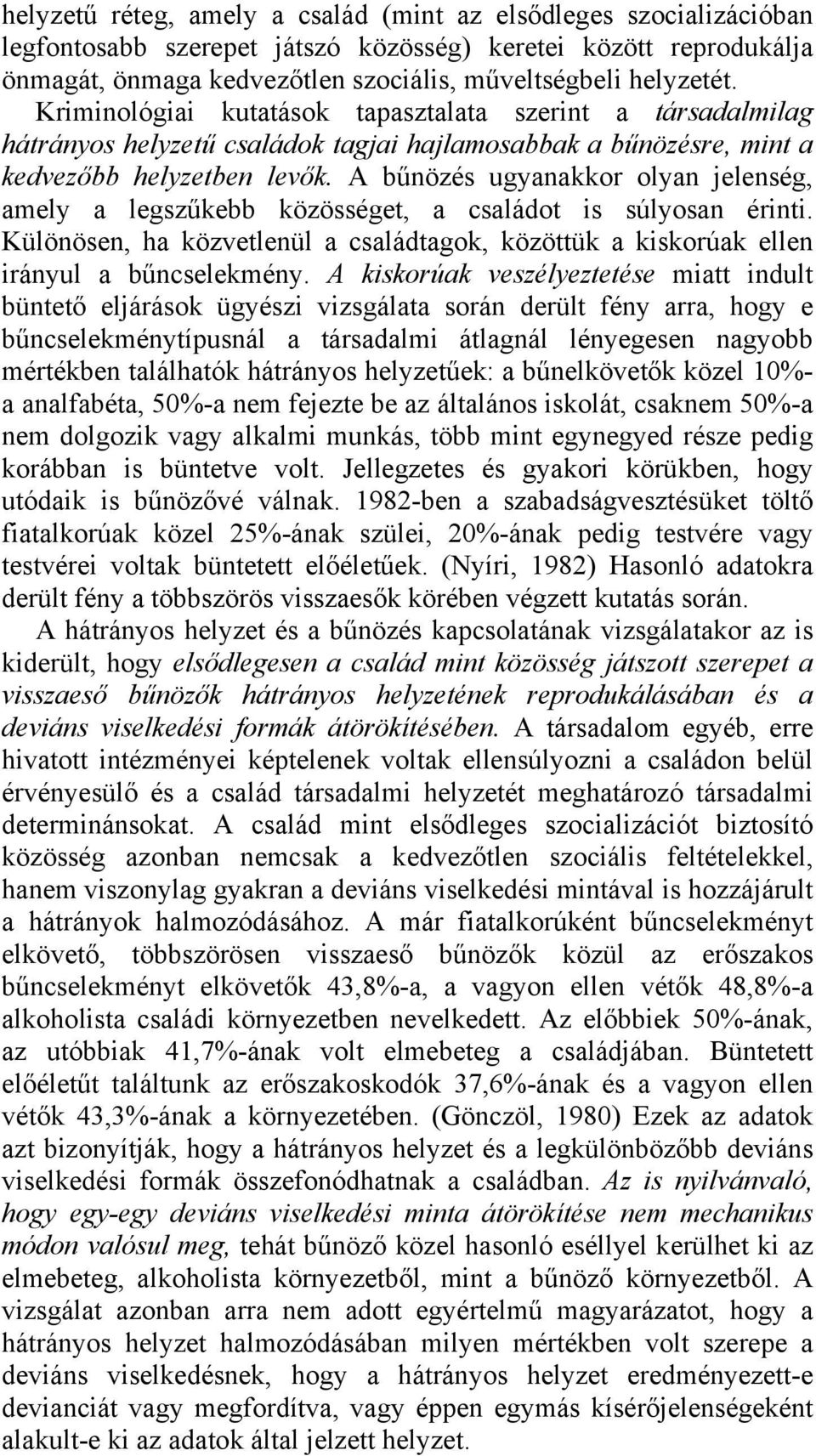 helyzetű réteg, amely a család (mint az elsődleges szocializációban legfontosabb szerepet játszó közösség) keretei között reprodukálja önmagát, önmaga kedvezőtlen szociális, műveltségbeli helyzetét. Kriminológiai kutatások tapasztalata szerint a társadalmilag hátrányos helyzetű családok tagjai hajlamosabbak a bűnözésre, mint a kedvezőbb helyzetben levők. A bűnözés ugyanakkor olyan jelenség, amely a legszűkebb közösséget, a családot is súlyosan érinti. Különösen, ha közvetlenül a családtagok, közöttük a kiskorúak ellen irányul a bűncselekmény. A kiskorúak veszélyeztetése miatt indult büntető eljárások ügyészi vizsgálata során derült fény arra, hogy e bűncselekménytípusnál a társadalmi átlagnál lényegesen nagyobb mértékben találhatók hátrányos helyzetűek: a bűnelkövetők közel 10%-a analfabéta, 50%-a nem fejezte be az általános iskolát, csaknem 50%-a nem dolgozik vagy alkalmi munkás, több mint egynegyed része pedig korábban is büntetve volt. Jellegzetes és gyakori körükben, hogy utódaik is bűnözővé válnak. 1982-ben a szabadságvesztésüket töltő fiatalkorúak közel 25%-ának szülei, 20%-ának pedig testvére vagy testvérei voltak büntetett előéletűek. (Nyíri, 1982) Hasonló adatokra derült fény a többszörös visszaesők körében végzett kutatás során.

A hátrányos helyzet és a bűnözés kapcsolatának vizsgálatakor az is kiderült, hogy elsődlegesen a család mint közösség játszott szerepet a visszaeső bűnözők hátrányos helyzetének reprodukálásában és a deviáns viselkedési formák átörökítésében. A társadalom egyéb, erre hivatott intézményei képtelenek voltak ellensúlyozni a családon belül érvényesülő és a család társadalmi helyzetét meghatározó társadalmi determinánsokat. A család mint elsődleges szocializációt biztosító közösség azonban nemcsak a kedvezőtlen szociális feltételekkel, hanem viszonylag gyakran a deviáns viselkedési mintával is hozzájárult a hátrányok halmozódásához. A már fiatalkorúként bűncselekményt elkövető, többszörösen visszaeső bűnözők közül az erőszakos bűncselekményt elkövetők 43,8%-a, a vagyon ellen vétők 48,8%-a alkoholista családi környezetben nevelkedett. Az előbbiek 50%-ának, az utóbbiak 41,7%-ának volt elmebeteg a családjában. Büntetett előéletűt találtunk az erőszakoskodók 37,6%-ának és a vagyon ellen vétők 43,3%-ának a környezetében. (Gönczöl, 1980) Ezek az adatok azt bizonyítják, hogy a hátrányos helyzet és a legkülönbözőbb deviáns viselkedési formák összefonódhatnak a családban. Az is nyilvánvaló, hogy egy-egy deviáns viselkedési minta átörökítése nem mechanikus módon valósul meg, tehát bűnöző közel hasonló eséllyel kerülhet ki az elmebeteg, alkoholista környezetből, mint a bűnöző környezetből. A vizsgálat azonban arra nem adott egyértelmű magyarázatot, hogy a hátrányos helyzet halmozódásában milyen mértékben volt szerepe a deviáns viselkedésnek, hogy a hátrányos helyzet eredményezett-e devianciát vagy megfordítva, vagy éppen egymás kísérőjelenségeként alakult-e ki az adatok által jelzett helyzet.